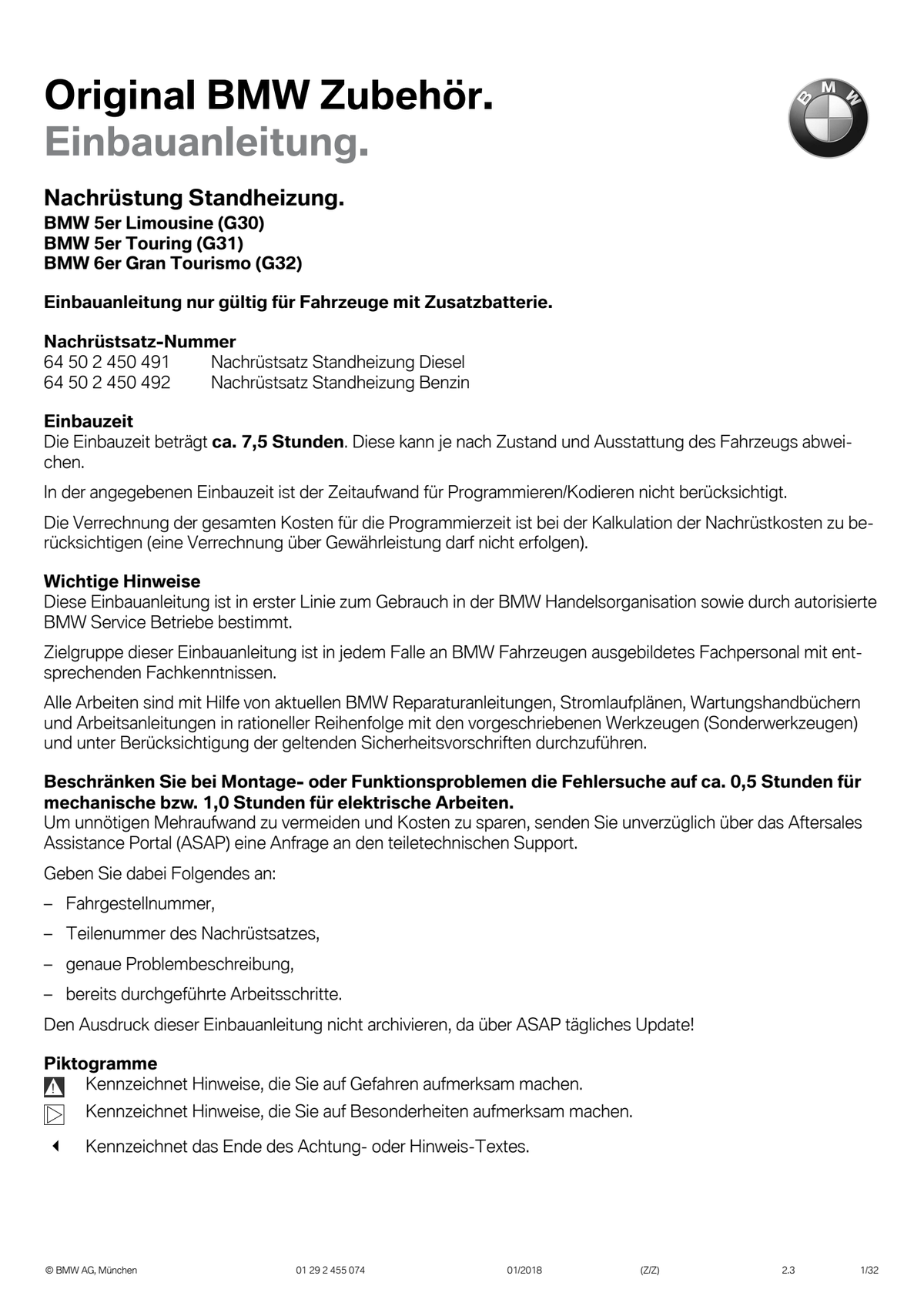 Original BMW Zubehör.
Einbauanleitung.

BMW

Nachrüstung Standheizung.
BMW 5er Limousine (G30)
BMW 5er Touring (G31)
BMW 6er Gran Tourismo (G32)

Einbauanleitung nur gültig für Fahrzeuge mit Zusatzbatterie.

Nachrüstsatz-Nummer
64 50 2 450 491 Nachrüstsatz Standheizung Diesel
64 50 2 450 492 Nachrüstsatz Standheizung Benzin

Einbauzeit
Die Einbauzeit beträgt ca. 7,5 Stunden. Diese kann je nach Zustand und Ausstattung des Fahrzeugs abweichen.

In der angegebenen Einbauzeit ist der Zeitaufwand für Programmieren/Kodieren nicht berücksichtigt.

Die Verrechnung der gesamten Kosten für die Programmierzeit ist bei der Kalkulation der Nachrüstkosten zu berücksichtigen (eine Verrechnung über Gewährleistung darf nicht erfolgen).

Wichtige Hinweise
Diese Einbauanleitung ist in erster Linie zum Gebrauch in der BMW Handelsorganisation sowie durch autorisierte BMW Service Betriebe bestimmt.

Zielgruppe dieser Einbauanleitung ist in jedem Falle an BMW Fahrzeugen ausgebildetes Fachpersonal mit entsprechenden Fachkenntnissen.

Alle Arbeiten sind mit Hilfe von aktuellen BMW Reparaturanleitungen, Stromlaufplänen, Wartungshandbüchern und Arbeitsanleitungen in rationeller Reihenfolge mit den vorgeschriebenen Werkzeugen (Sonderwerkzeugen) und unter Berücksichtigung der geltenden Sicherheitsvorschriften durchzuführen.

Beschränken Sie bei Montage- oder Funktionsproblemen die Fehlersuche auf ca. 0,5 Stunden für mechanische bzw. 1,0 Stunden für elektrische Arbeiten.
Um unnötigen Mehraufwand zu vermeiden und Kosten zu sparen, senden Sie unverzüglich über das Aftersales Assistance Portal (ASAP) eine Anfrage an den teiletechnischen Support.

Geben Sie dabei Folgendes an:

– Fahrgestellnummer,

– Teilenummer des Nachrüstsatzes,

– genaue Problembeschreibung,

– bereits durchgeführte Arbeitsschritte.

Den Ausdruck dieser Einbauanleitung nicht archivieren, da über ASAP tägliches Update!

Piktogramme
Kennzeichnet Hinweise, die Sie auf Gefahren aufmerksam machen.
Kennzeichnet Hinweise, die Sie auf Besonderheiten aufmerksam machen.
Kennzeichnet das Ende des Achtung- oder Hinweis-Textes.

© BMW AG, München 01 29 2 455 074 01/2018 (Z/Z) 2.3 1/32